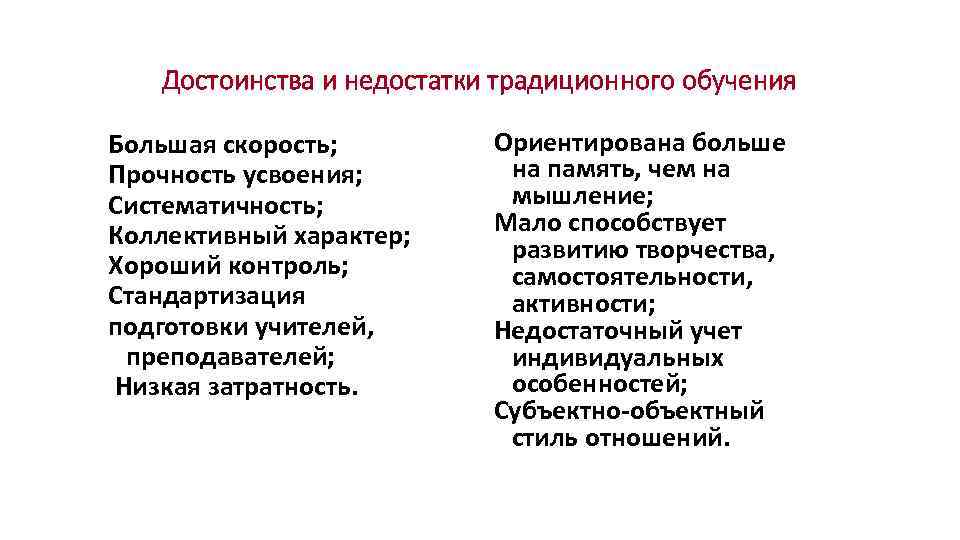 Достоинства и недостатки традиционного обучения

Большая скорость;
Прочность усвоения;
Систематичность;
Коллективный характер;
Хороший контроль;
Стандартизация подготовки учителей, преподавателей;
Низкая затратность.

Ориентирована больше на память, чем на мышление;
Мало способствует развитию творчества, самостоятельности, активности;
Недостаточный учет индивидуальных особенностей;
Субъектно-объектный стиль отношений.